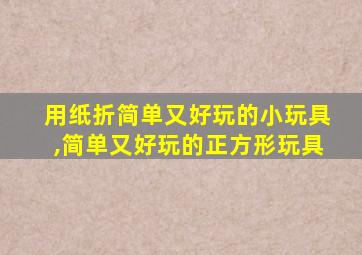 用纸折简单又好玩的小玩具,简单又好玩的正方形玩具